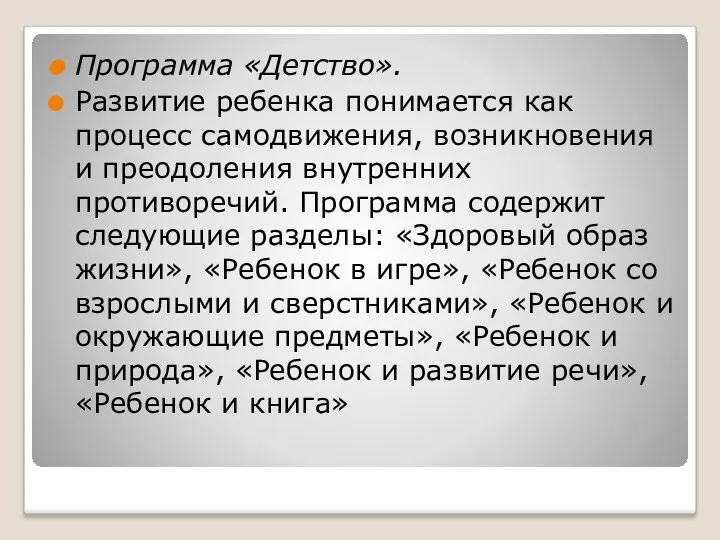 Программа «Детство».

Развитие ребенка понимается как процесс самодвижения, возникновения и преодоления внутренних противоречий. Программа содержит следующие разделы: «Здоровый образ жизни», «Ребенок в игре», «Ребенок со взрослыми и сверстниками», «Ребенок и окружающие предметы», «Ребенок и природа», «Ребенок и развитие речи», «Ребенок и книга»